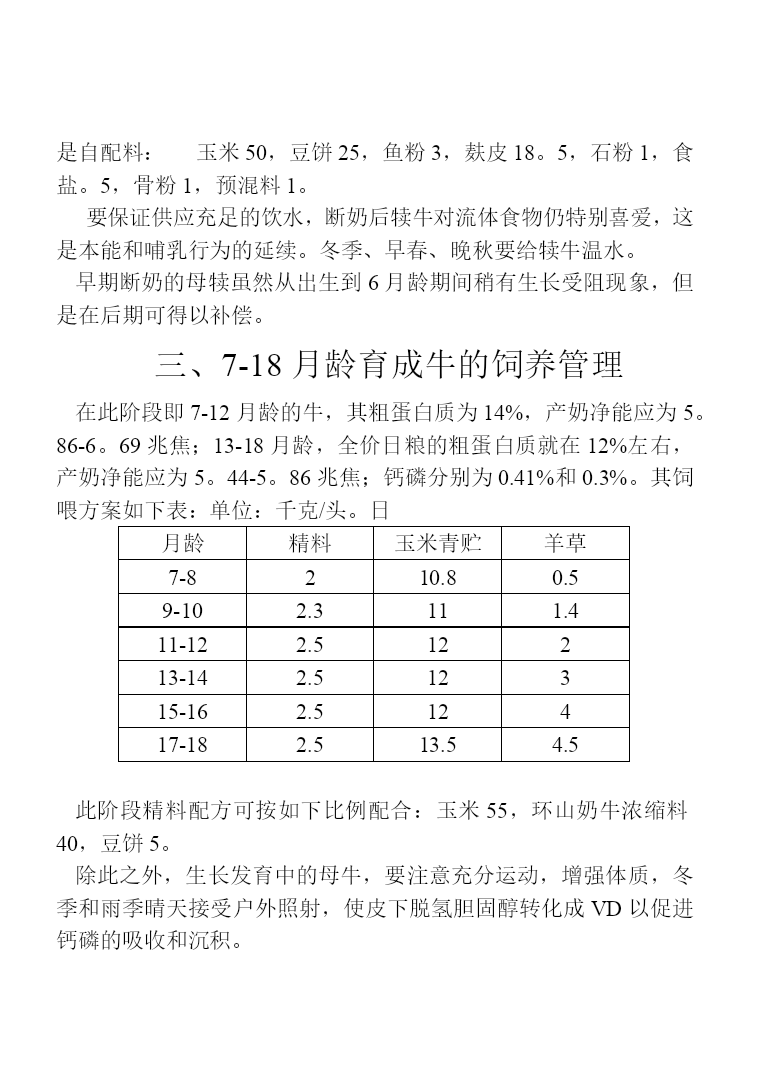 是自配料：　玉米 50，豆饼 25，鱼粉 3，麸皮 18。5，石粉 1，食盐。5，骨粉 1，预混料 1。

要保证供应充足的饮水，断奶后犊牛对流体食物仍特别喜爱，这是本能和哺乳行为的延续。冬季、早春、晚秋要给犊牛温水。

早期断奶的母犊虽然从出生到 6 月龄期间稍有生长受阻现象，但是在后期可得以补偿。

三、7-18 月龄育成牛的饲养管理

在此阶段即 7-12 月龄的牛，其粗蛋白质为 14%，产奶净能应为 5。86-6。69 兆焦；13-18 月龄，全价日粮的粗蛋白质就在 12%左右，产奶净能应为 5。44-5。86 兆焦；钙磷分别为 0.41%和 0.3%。其饲喂方案如下表：单位：千克/头。日

| 月龄 | 精料 | 玉米青贮 | 羊草 |
|---|---|---|---|
| 7-8 | 2 | 10.8 | 0.5 |
| 9-10 | 2.3 | 11 | 1.4 |
| 11-12 | 2.5 | 12 | 2 |
| 13-14 | 2.5 | 12 | 3 |
| 15-16 | 2.5 | 12 | 4 |
| 17-18 | 2.5 | 13.5 | 4.5 |

此阶段精料配方可按如下比例配合：玉米 55，环山奶牛浓缩料 40，豆饼 5。

除此之外，生长发育中的母牛，要注意充分运动，增强体质，冬季和雨季晴天接受户外照射，使皮下脱氢胆固醇转化成 VD 以促进钙磷的吸收和沉积。